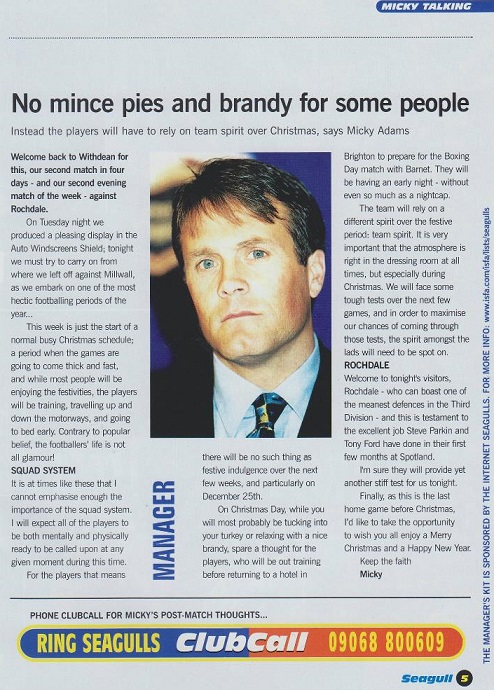 MICKY TALKING

No mince pies and brandy for some people

Instead the players will have to rely on team spirit over Christmas, says Micky Adams

Welcome back to Withdean for this, our second match in four days - and our second evening match of the week - against Rochdale.

On Tuesday night we produced a pleasing display in the Auto Windscreens Shield; tonight we must try to carry on from where we left off against Millwall, as we embark on one of the most hectic footballing periods of the year...

This week is just the start of a normal busy Christmas schedule; a period when the games are going to come thick and fast, and while most people will be enjoying the festivities, the players will be training, travelling up and down the motorways, and going to bed early. Contrary to popular belief, the footballers' life is not all glamour!

SQUAD SYSTEM
It is at times like these that I cannot emphasise enough the importance of the squad system. I will expect all of the players to be both mentally and physically ready to be called upon at any given moment during this time.

For the players that means there will be no such thing as festive indulgence over the next few weeks, and particularly on December 25th.

On Christmas Day, while you will most probably be tucking into your turkey or relaxing with a nice brandy, spare a thought for the players, who will be out training before returning to a hotel in Brighton to prepare for the Boxing Day match with Barnet. They will be having an early night - without even so much as a nightcap.

The team will rely on a different spirit over the festive period: team spirit. It is very important that the atmosphere is right in the dressing room at all times, but especially during Christmas. We will face some tough tests over the next few games, and in order to maximise our chances of coming through those tests, the spirit amongst the lads will need to be spot on.

ROCHDALE
Welcome to tonight's visitors, Rochdale - who can boast one of the meanest defences in the Third Division - and this is testament to the excellent job Steve Parkin and Tony Ford have done in their first few months at Spotland.

I'm sure they will provide yet another stiff test for us tonight.

Finally, as this is the last home game before Christmas, I'd like to take the opportunity to wish you all enjoy a Merry Christmas and a Happy New Year.

Keep the faith
Micky

MANAGER

THE MANAGER'S KIT IS SPONSORED BY THE INTERNET SEAGULLS. FOR MORE INFO: www.isfa.com/isfa/lists/seagulls

PHONE CLUBCALL FOR MICKY'S POST-MATCH THOUGHTS...

RING SEAGULLS ClubCall 09068 800609

Seagull 5